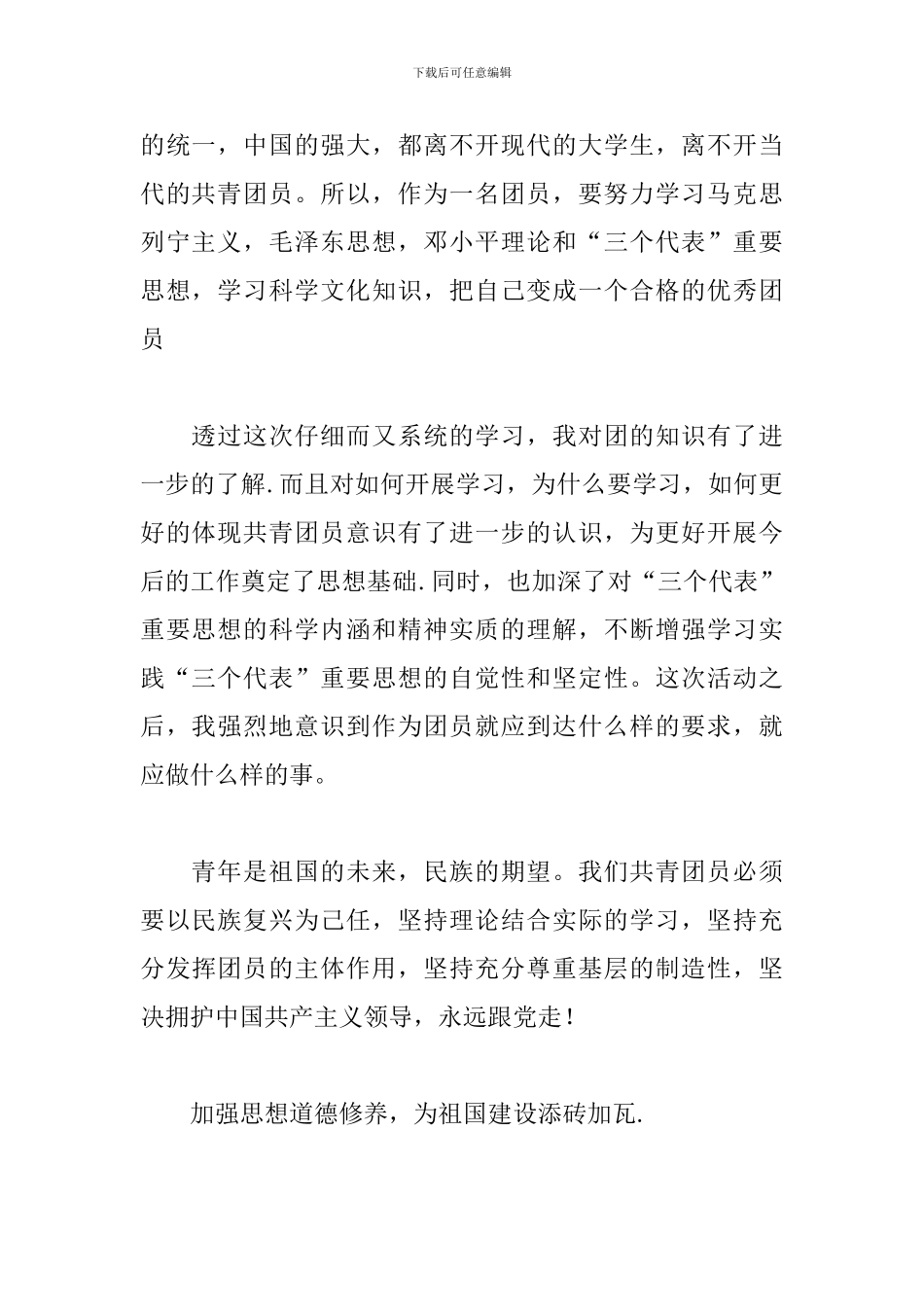 下载后可任意编辑

的统一，中国的强大，都离不开现代的大学生，离不开当代的共青团员。所以，作为一名团员，要努力学习马克思列宁主义，毛泽东思想，邓小平理论和“三个代表”重要思想，学习科学文化知识，把自己变成一个合格的优秀团员

透过这次仔细而又系统的学习，我对团的知识有了进一步的了解.而且对如何开展学习，为什么要学习，如何更好的体现共青团员意识有了进一步的认识，为更好开展今后的工作奠定了思想基础.同时，也加深了对“三个代表”重要思想的科学内涵和精神实质的理解，不断增强学习实践“三个代表”重要思想的自觉性和坚定性。这次活动之后，我强烈地意识到作为团员就应到达什么样的要求，就应做什么样的事。

青年是祖国的未来，民族的期望。我们共青团员必须要以民族复兴为己任，坚持理论结合实际的学习，坚持充分发挥团员的主体作用，坚持充分尊重基层的制造性，坚决拥护中国共产主义领导，永远跟党走！

加强思想道德修养，为祖国建设添砖加瓦.